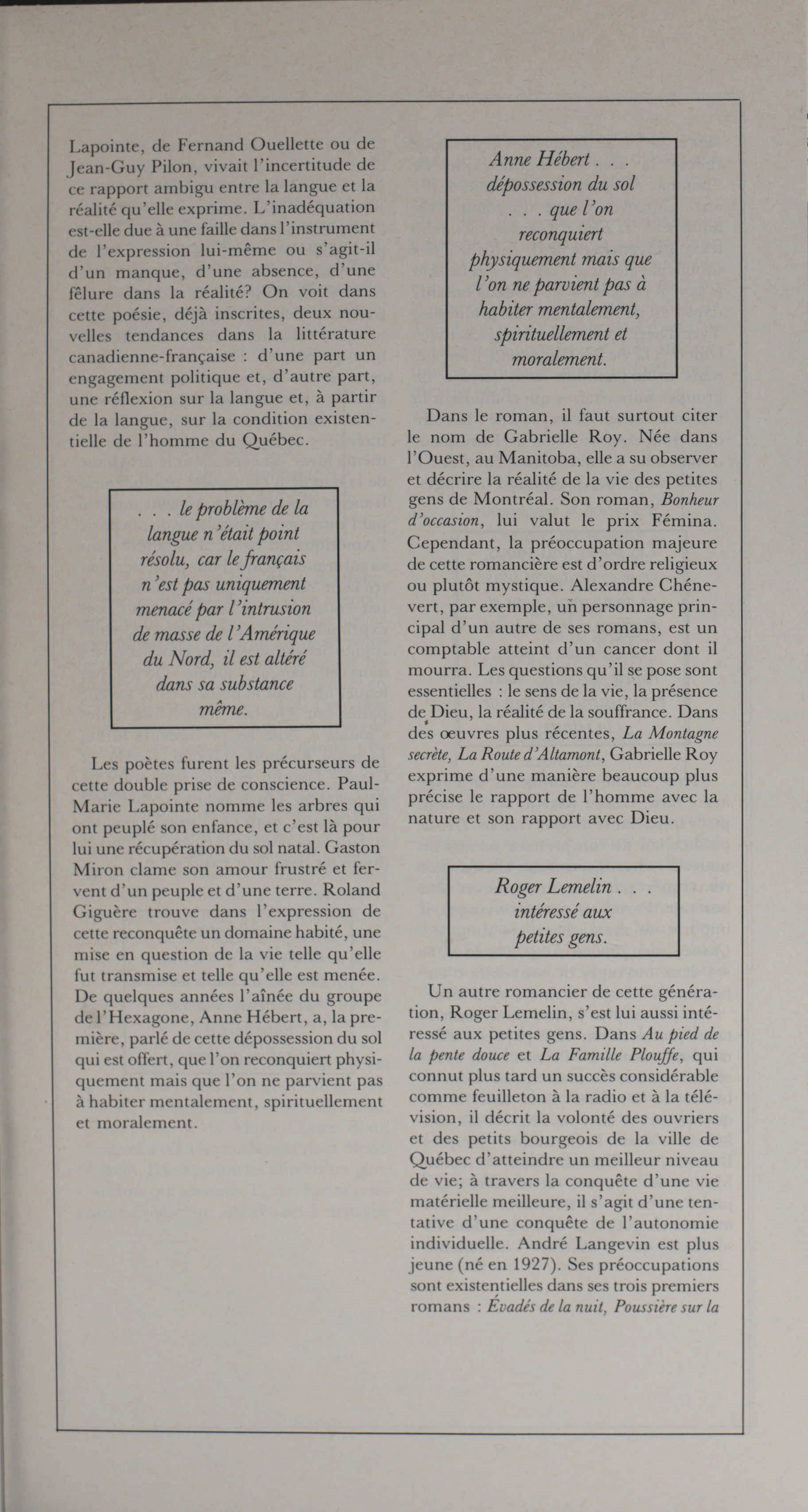 Lapointe, de Fernand Ouellette ou de Jean-Guy Pilon, vivait l'incertitude de ce rapport ambigu entre la langue et la réalité qu'elle exprime. L'inadéquation est-elle due à une faille dans l'instrument de l'expression lui-même ou s'agit-il d'un manque, d'une absence, d'une fêlure dans la réalité? On voit dans cette poésie, déjà inscrites, deux nouvelles tendances dans la littérature canadienne-française : d'une part un engagement politique et, d'autre part, une réflexion sur la langue et, à partir de la langue, sur la condition existentielle de l'homme du Québec.

. . . le problème de la langue n'était point résolu, car le français n'est pas uniquement menacé par l'intrusion de masse de l'Amérique du Nord, il est altéré dans sa substance même.

Les poètes furent les précurseurs de cette double prise de conscience. Paul-Marie Lapointe nomme les arbres qui ont peuplé son enfance, et c'est là pour lui une récupération du sol natal. Gaston Miron clame son amour frustré et fervent d'un peuple et d'une terre. Roland Giguère trouve dans l'expression de cette reconquête un domaine habité, une mise en question de la vie telle qu'elle fut transmise et telle qu'elle est menée. De quelques années l'aînée du groupe de l'Hexagone, Anne Hébert, a, la première, parlé de cette dépossession du sol qui est offert, que l'on reconquiert physiquement mais que l'on ne parvient pas à habiter mentalement, spirituellement et moralement.

Anne Hébert . . . dépossession du sol . . . que l'on reconquiert physiquement mais que l'on ne parvient pas à habiter mentalement, spirituellement et moralement.

Dans le roman, il faut surtout citer le nom de Gabrielle Roy. Née dans l'Ouest, au Manitoba, elle a su observer et décrire la réalité de la vie des petites gens de Montréal. Son roman, Bonheur d'occasion, lui valut le prix Fémina. Cependant, la préoccupation majeure de cette romancière est d'ordre religieux ou plutôt mystique. Alexandre Chénevert, par exemple, un personnage principal d'un autre de ses romans, est un comptable atteint d'un cancer dont il mourra. Les questions qu'il se pose sont essentielles : le sens de la vie, la présence de Dieu, la réalité de la souffrance. Dans des œuvres plus récentes, La Montagne secrète, La Route d'Altamont, Gabrielle Roy exprime d'une manière beaucoup plus précise le rapport de l'homme avec la nature et son rapport avec Dieu.

Roger Lemelin . . . intéressé aux petites gens.

Un autre romancier de cette génération, Roger Lemelin, s'est lui aussi intéressé aux petites gens. Dans Au pied de la pente douce et La Famille Plouffe, qui connut plus tard un succès considérable comme feuilleton à la radio et à la télévision, il décrit la volonté des ouvriers et des petits bourgeois de la ville de Québec d'atteindre un meilleur niveau de vie; à travers la conquête d'une vie matérielle meilleure, il s'agit d'une tentative d'une conquête de l'autonomie individuelle. André Langevin est plus jeune (né en 1927). Ses préoccupations sont existentielles dans ses trois premiers romans : Évadés de la nuit, Poussière sur la